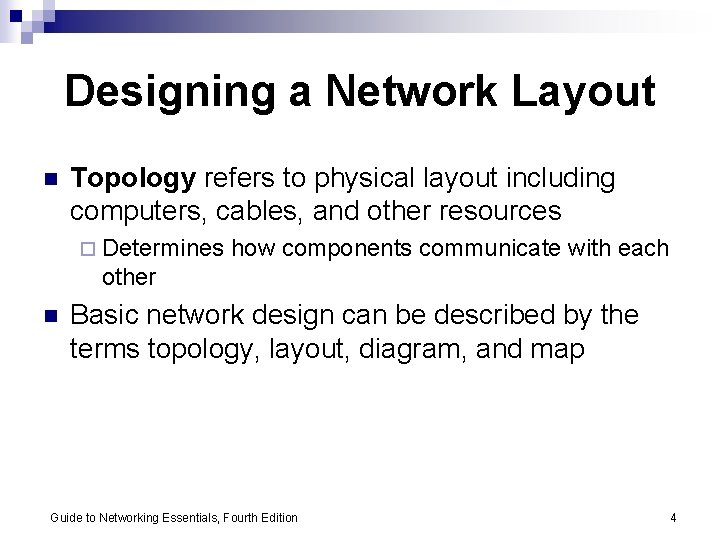 Designing a Network Layout

Topology refers to physical layout including computers, cables, and other resources

Determines how components communicate with each other

Basic network design can be described by the terms topology, layout, diagram, and map

Guide to Networking Essentials, Fourth Edition

4